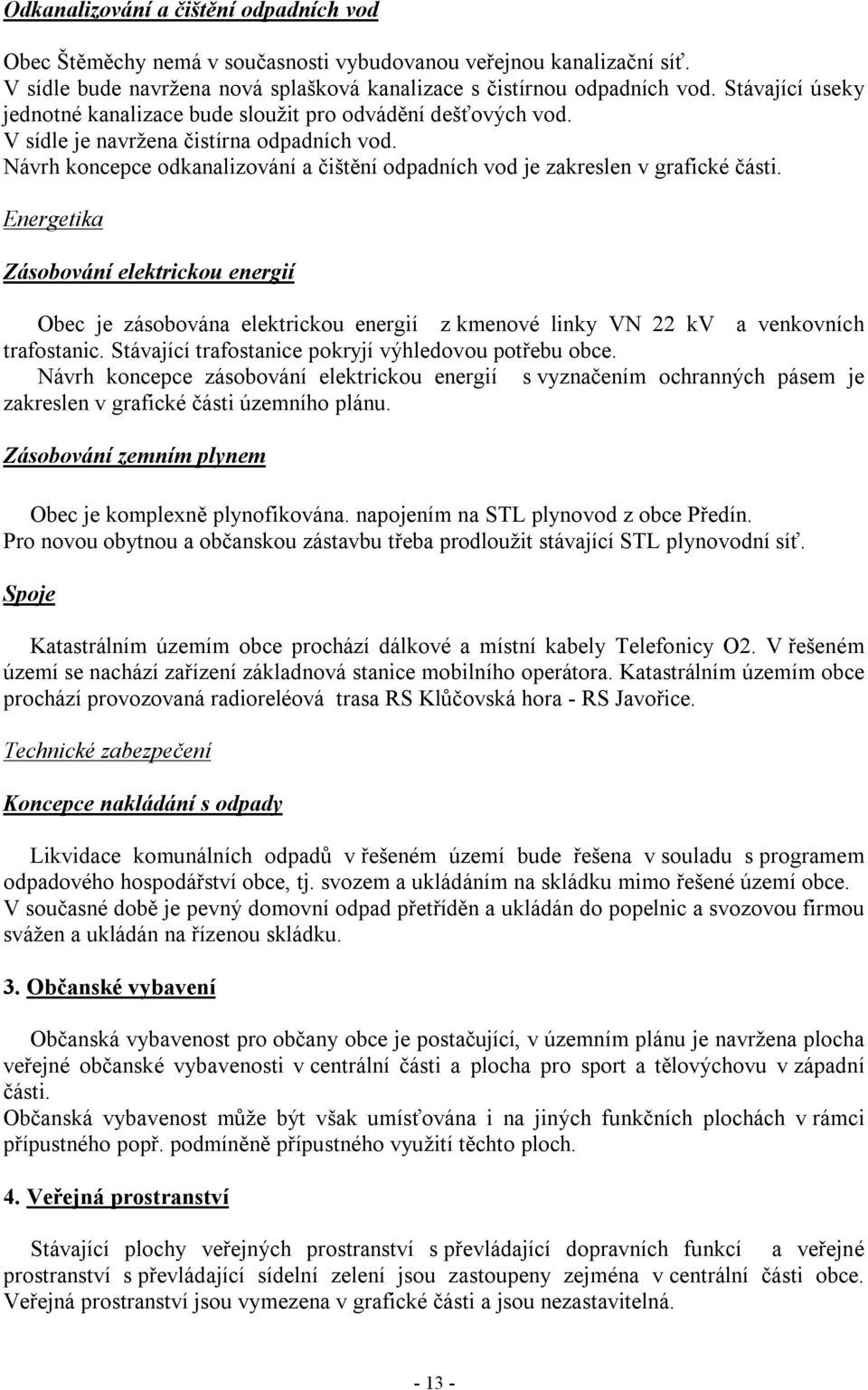 Odkanalizování a čištění odpadních vod

Obec Štěměchy nemá v současnosti vybudovanou veřejnou kanalizační síť.
V sídle bude navržena nová splašková kanalizace s čistírnou odpadních vod. Stávající úseky jednotné kanalizace bude sloužit pro odvádění dešťových vod.
V sídle je navržena čistírna odpadních vod.
Návrh koncepce odkanalizování a čištění odpadních vod je zakreslen v grafické části.

Energetika

Zásobování elektrickou energií

Obec je zásobována elektrickou energií z kmenové linky VN 22 kV a venkovních trafostanic. Stávající trafostanice pokryjí výhledovou potřebu obce.
Návrh koncepce zásobování elektrickou energií s vyznačením ochranných pásem je zakreslen v grafické části územního plánu.

Zásobování zemním plynem

Obec je komplexně plynofikována. napojením na STL plynovod z obce Předín.
Pro novou obytnou a občanskou zástavbu třeba prodloužit stávající STL plynovodní síť.

Spoje

Katastrálním územím obce prochází dálkové a místní kabely Telefonicy O2. V řešeném území se nachází zařízení základnová stanice mobilního operátora. Katastrálním územím obce prochází provozovaná radioreléová trasa RS Klůčovská hora - RS Javořice.

Technické zabezpečení

Koncepce nakládání s odpady

Likvidace komunálních odpadů v řešeném území bude řešena v souladu s programem odpadového hospodářství obce, tj. svozem a ukládáním na skládku mimo řešené území obce. V současné době je pevný domovní odpad přetříděn a ukládán do popelnic a svozovou firmou svážen a ukládán na řízenou skládku.

3. Občanské vybavení

Občanská vybavenost pro občany obce je postačující, v územním plánu je navržena plocha veřejné občanské vybavenosti v centrální části a plocha pro sport a tělovýchovu v západní části.
Občanská vybavenost může být však umísťována i na jiných funkčních plochách v rámci přípustného popř. podmíněně přípustného využití těchto ploch.

4. Veřejná prostranství

Stávající plochy veřejných prostranství s převládající dopravních funkcí a veřejné prostranství s převládající sídelní zelení jsou zastoupeny zejména v centrální části obce. Veřejná prostranství jsou vymezena v grafické části a jsou nezastavitelná.

- 13 -